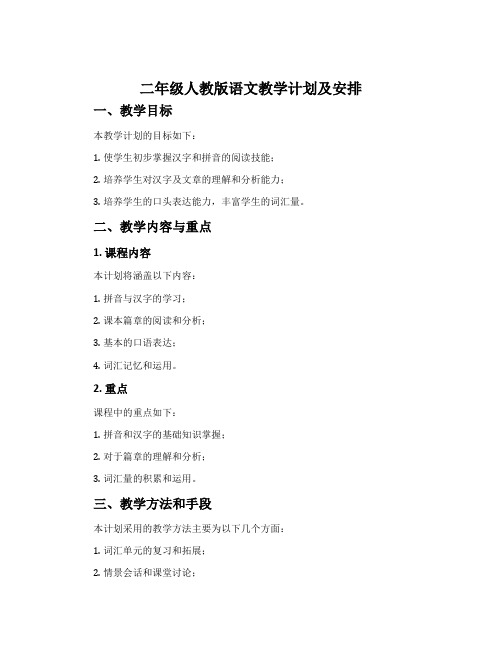 二年级人教版语文教学计划及安排

一、教学目标

本教学计划的目标如下：

1. 使学生初步掌握汉字和拼音的阅读技能；

2. 培养学生对汉字及文章的理解和分析能力；

3. 培养学生的口头表达能力，丰富学生的词汇量。

二、教学内容与重点

1. 课程内容

本计划将涵盖以下内容：

1. 拼音与汉字的学习；

2. 课本篇章的阅读和分析；

3. 基本的口语表达；

4. 词汇记忆和运用。

2. 重点

课程中的重点如下：

1. 拼音和汉字的基础知识掌握；

2. 对于篇章的理解和分析；

3. 词汇量的积累和运用。

三、教学方法和手段

本计划采用的教学方法主要为以下几个方面：

1. 词汇单元的复习和拓展；

2. 情景会话和课堂讨论；